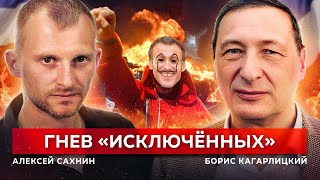 ГНЕВ «ИСКЛЮЧЁННЫХ»
АЛЕКСЕЙ САХНИН
БОРИС КАГАРЛИЦКИЙ